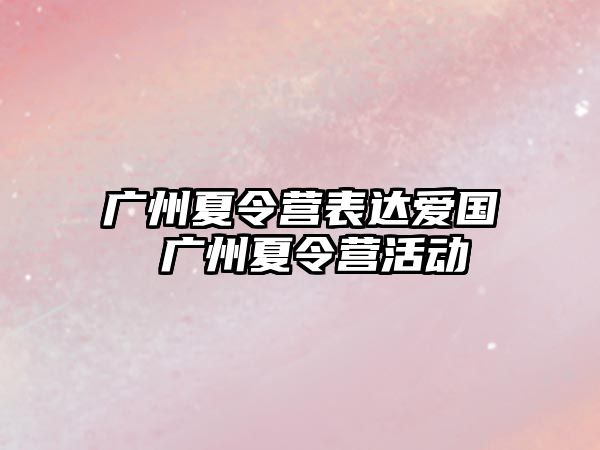 广州夏令营表达爱国
广州夏令营活动